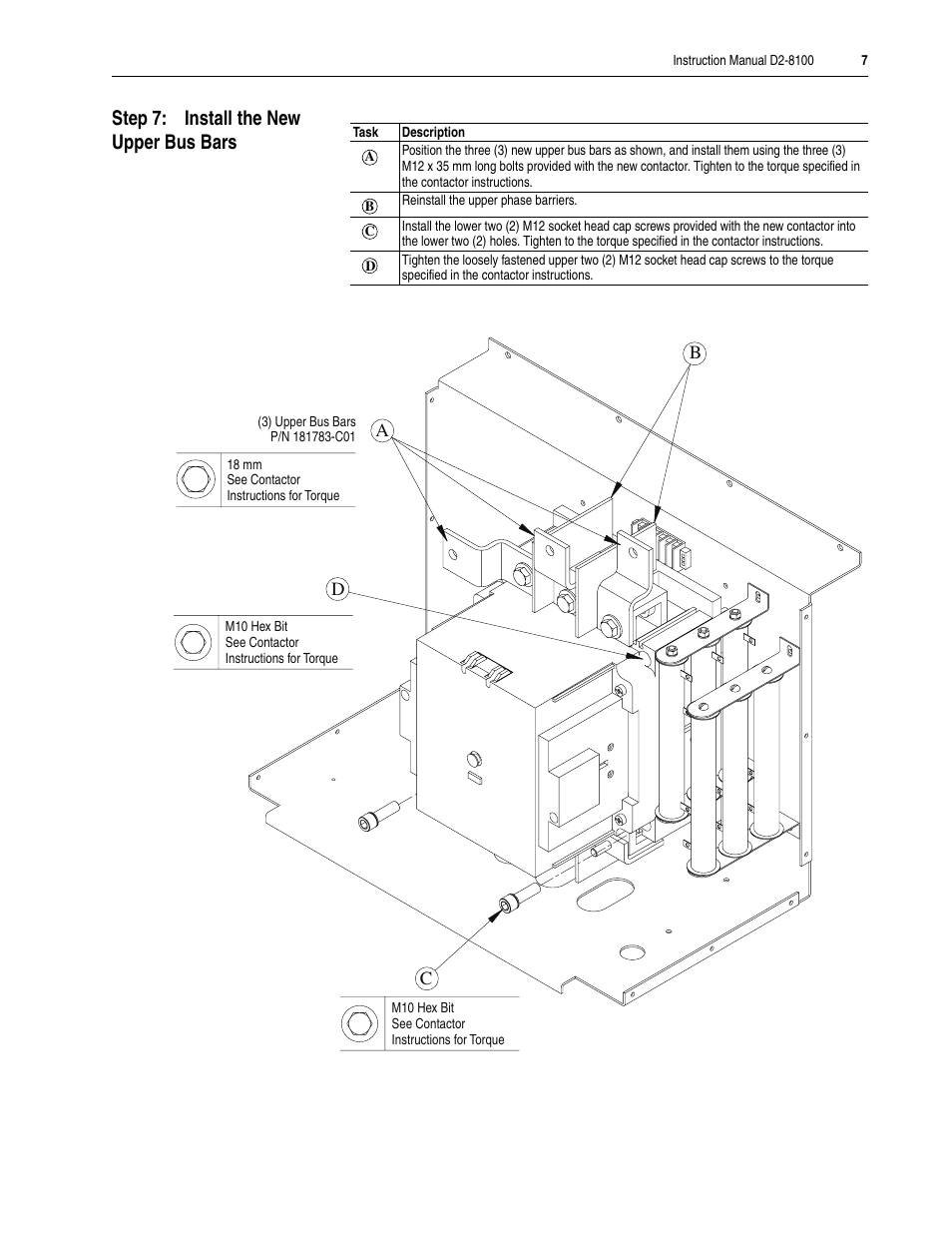 Instruction Manual D2-8100 7

Step 7: Install the New Upper Bus Bars

| Task | Description |
|---|---|
| A | Position the three (3) new upper bus bars as shown, and install them using the three (3) M12 x 35 mm long bolts provided with the new contactor. Tighten to the torque specified in the contactor instructions. |
| B | Reinstall the upper phase barriers. |
| C | Install the lower two (2) M12 socket head cap screws provided with the new contactor into the lower two (2) holes. Tighten to the torque specified in the contactor instructions. |
| D | Tighten the loosely fastened upper two (2) M12 socket head cap screws to the torque specified in the contactor instructions. |

B

(3) Upper Bus Bars
P/N 181783-C01

A

18 mm
See Contactor
Instructions for Torque

D

M10 Hex Bit
See Contactor
Instructions for Torque

C

M10 Hex Bit
See Contactor
Instructions for Torque